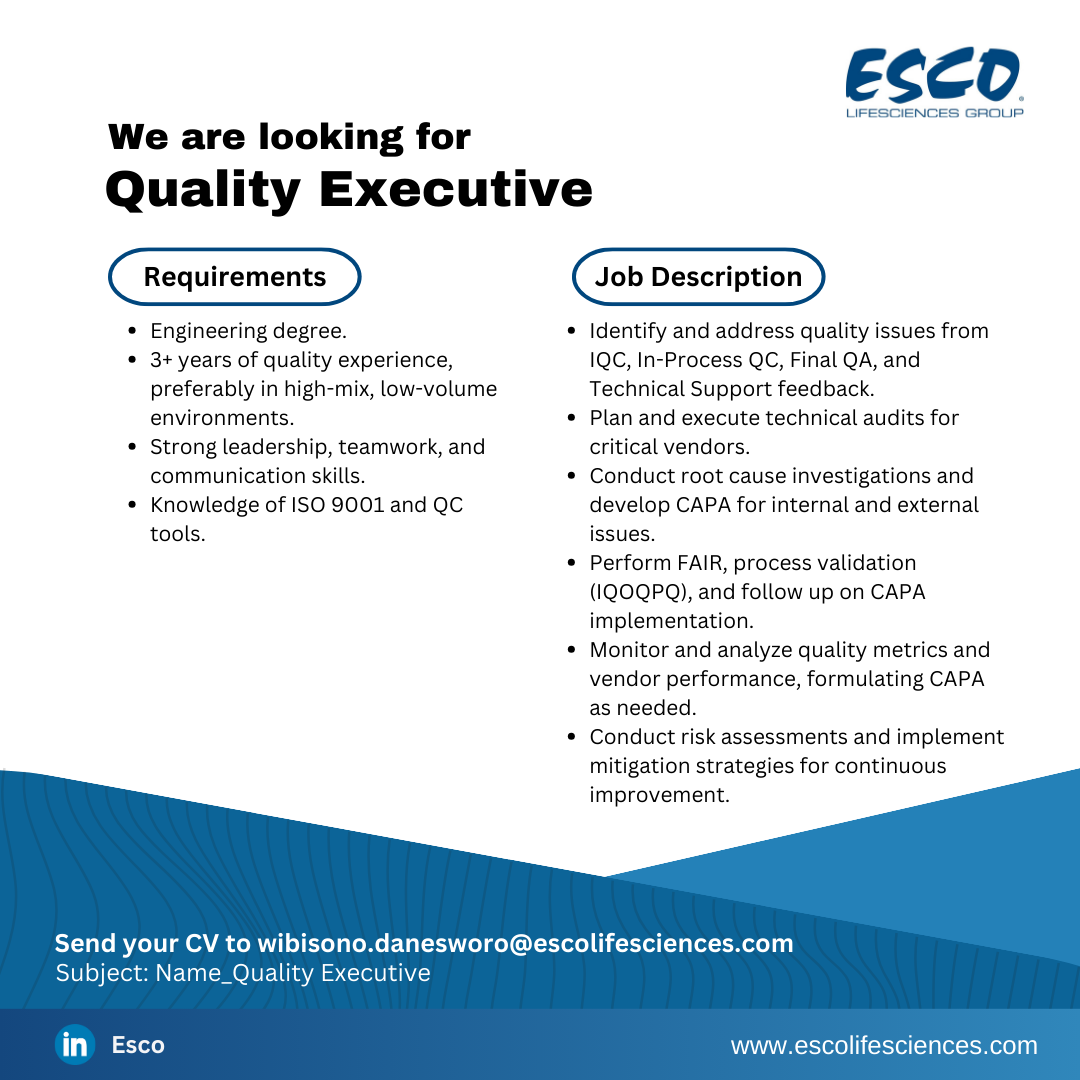 ESCO
LIFESCIENCES GROUP

We are looking for
Quality Executive

Requirements

• Engineering degree.
• 3+ years of quality experience, preferably in high-mix, low-volume environments.
• Strong leadership, teamwork, and communication skills.
• Knowledge of ISO 9001 and QC tools.

Job Description

• Identify and address quality issues from IQC, In-Process QC, Final QA, and Technical Support feedback.
• Plan and execute technical audits for critical vendors.
• Conduct root cause investigations and develop CAPA for internal and external issues.
• Perform FAIR, process validation (IQOQPQ), and follow up on CAPA implementation.
• Monitor and analyze quality metrics and vendor performance, formulating CAPA as needed.
• Conduct risk assessments and implement mitigation strategies for continuous improvement.

Send your CV to wibisono.danesworo@escolifesciences.com
Subject: Name_Quality Executive

in Esco

www.escolifesciences.com